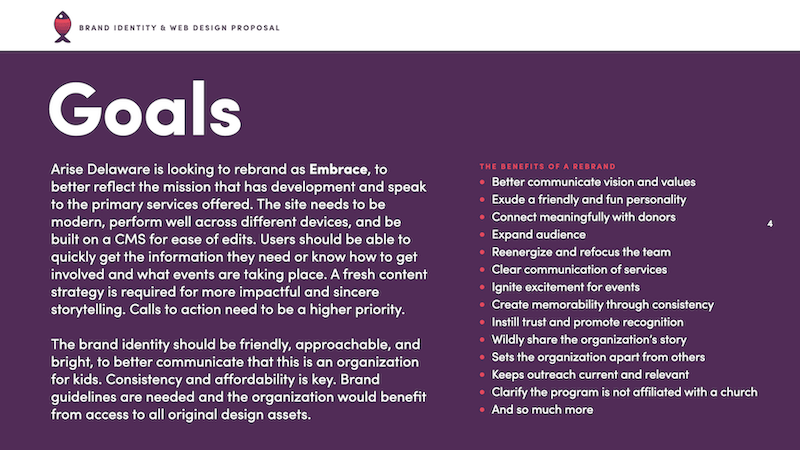 BRAND IDENTITY & WEB DESIGN PROPOSAL

Goals

Arise Delaware is looking to rebrand as Embrace, to better reflect the mission that has development and speak to the primary services offered. The site needs to be modern, perform well across different devices, and be built on a CMS for ease of edits. Users should be able to quickly get the information they need or know how to get involved and what events are taking place. A fresh content strategy is required for more impactful and sincere storytelling. Calls to action need to be a higher priority.

The brand identity should be friendly, approachable, and bright, to better communicate that this is an organization for kids. Consistency and affordability is key. Brand guidelines are needed and the organization would benefit from access to all original design assets.

THE BENEFITS OF A REBRAND
• Better communicate vision and values
• Exude a friendly and fun personality
• Connect meaningfully with donors
• Expand audience
• Reenergize and refocus the team
• Clear communication of services
• Ignite excitement for events
• Create memorability through consistency
• Instill trust and promote recognition
• Wildly share the organization's story
• Sets the organization apart from others
• Keeps outreach current and relevant
• Clarify the program is not affiliated with a church
• And so much more

4